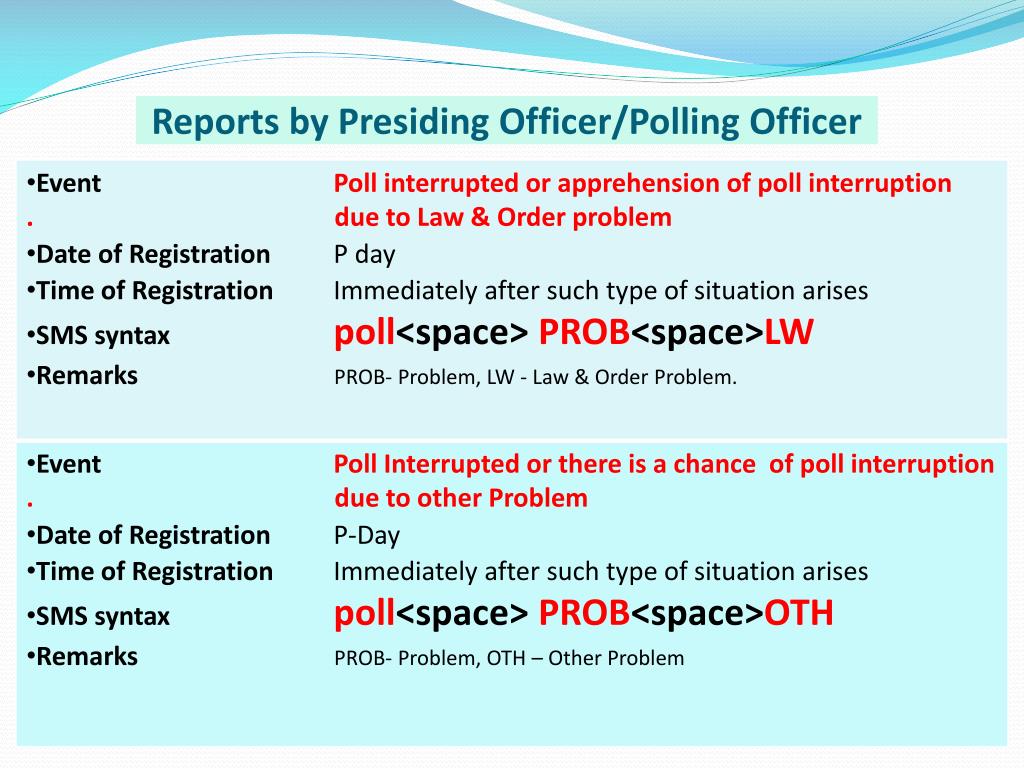 Reports by Presiding Officer/Polling Officer

•Event Poll interrupted or apprehension of poll interruption
. due to Law & Order problem
•Date of Registration P day
•Time of Registration Immediately after such type of situation arises
•SMS syntax poll<space> PROB<space>LW
•Remarks PROB- Problem, LW - Law & Order Problem.

•Event Poll Interrupted or there is a chance of poll interruption
. due to other Problem
•Date of Registration P-Day
•Time of Registration Immediately after such type of situation arises
•SMS syntax poll<space> PROB<space>OTH
•Remarks PROB- Problem, OTH – Other Problem